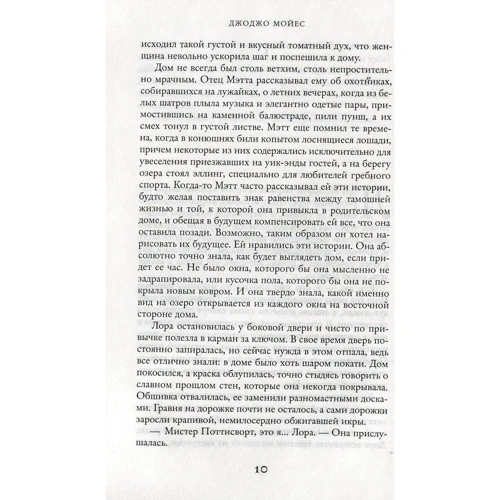 ДЖОДЖО МОЙЕС

исходил такой густой и вкусный томатный дух, что женщина невольно ускорила шаг и поспешила к дому.

Дом не всегда был столь ветхим, столь непростительно мрачным. Отец Мэтта рассказывал ему об охотниках, собиравшихся на лужайках, о летних вечерах, когда из белых шатров плыла музыка и элегантно одетые пары, примостившись на каменной балюстраде, пили пунш, а их смех тонул в густой листве. Мэтт еще помнил те времена, когда в конюшнях били копытом лоснящиеся лошади, причем некоторые из них содержались исключительно для увеселения приезжавших на уик-энды гостей, а на берегу озера стоял эллинг, специально для любителей гребного спорта. Когда-то Мэтт часто рассказывал ей эти истории, будто желая поставить знак равенства между тамошней жизнью и той, к которой она привыкла в родительском доме, и обещая в будущем компенсировать ей все, что она оставила позади. Возможно, таким образом он хотел нарисовать их будущее. Ей нравились эти истории. Она абсолютно точно знала, как будет выглядеть дом, если придет ее час. Не было окна, которого бы она мысленно не задрапировала, или кусочка пола, которого бы она не покрыла новым ковром. И она твердо знала, какой именно вид на озеро открывается из каждого окна на восточной стороне дома.

Лора остановилась у боковой двери и чисто по привычке полезла в карман за ключом. В свое время дверь постоянно запиралась, но сейчас нужда в этом отпала, ведь все отлично знали: в доме было хоть шаром покати. Дом покосился, а краска облупилась, точно стыдясь говорить о славном прошлом стен, которые она некогда покрывала. Обшивка отвалилась, ее заменили разномастными досками. Гравия на дорожке почти не осталось, а сами дорожки заросли крапивой, немилосердно обжигавшей икры.

— Мистер Поттисворт, это я... Лора. — Она прислушалась.

10